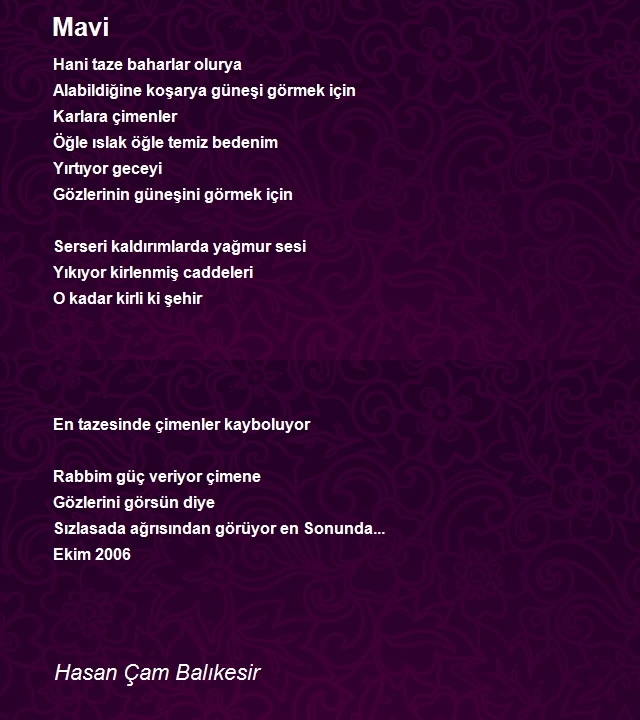 Mavi

Hani taze baharlar olurya
Alabildiğine koşarya güneşi görmek için
Karlara çimenler
Öğle ıslak öğle temiz bedenim
Yırtıyor geceyi
Gözlerinin güneşini görmek için

Serseri kaldırımlarda yağmur sesi
Yıkıyor kirlenmiş caddeleri
O kadar kirli ki şehir

En tazesinde çimenler kayboluyor

Rabbim güç veriyor çimene
Gözlerini görsün diye
Sızlasada ağrısından görüyor en Sonunda...
Ekim 2006

Hasan Çam Balıkesir